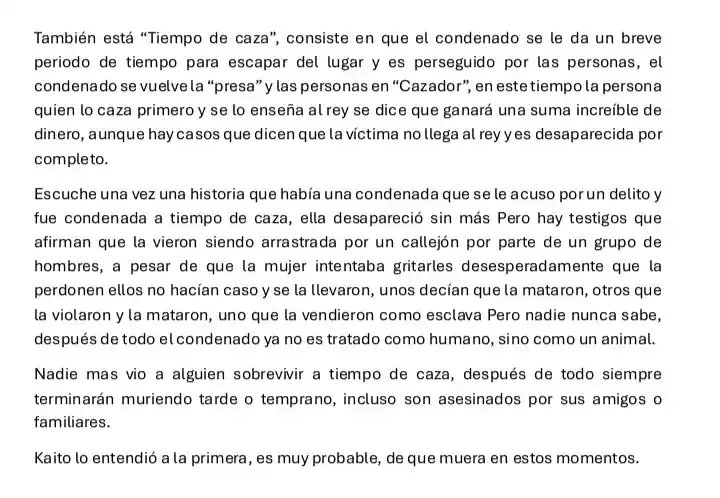 También está “Tiempo de caza”, consiste en que el condenado se le da un breve periodo de tiempo para escapar del lugar y es perseguido por las personas, el condenado se vuelve la “presa” y las personas en “Cazador”, en este tiempo la persona quien lo caza primero y se lo enseña al rey se dice que ganará una suma increíble de dinero, aunque hay casos que dicen que la víctima no llega al rey y es desaparecida por completo.

Escuche una vez una historia que había una condenada que se le acuso por un delito y fue condenada a tiempo de caza, ella desapareció sin más Pero hay testigos que afirman que la vieron siendo arrastrada por un callejón por parte de un grupo de hombres, a pesar de que la mujer intentaba gritarles desesperadamente que la perdonen ellos no hacían caso y se la llevaron, unos decían que la mataron, otros que la violaron y la mataron, uno que la vendieron como esclava Pero nadie nunca sabe, después de todo el condenado ya no es tratado como humano, sino como un animal.

Nadie mas vio a alguien sobrevivir a tiempo de caza, después de todo siempre terminarán muriendo tarde o temprano, incluso son asesinados por sus amigos o familiares.

Kaito lo entendió a la primera, es muy probable, de que muera en estos momentos.